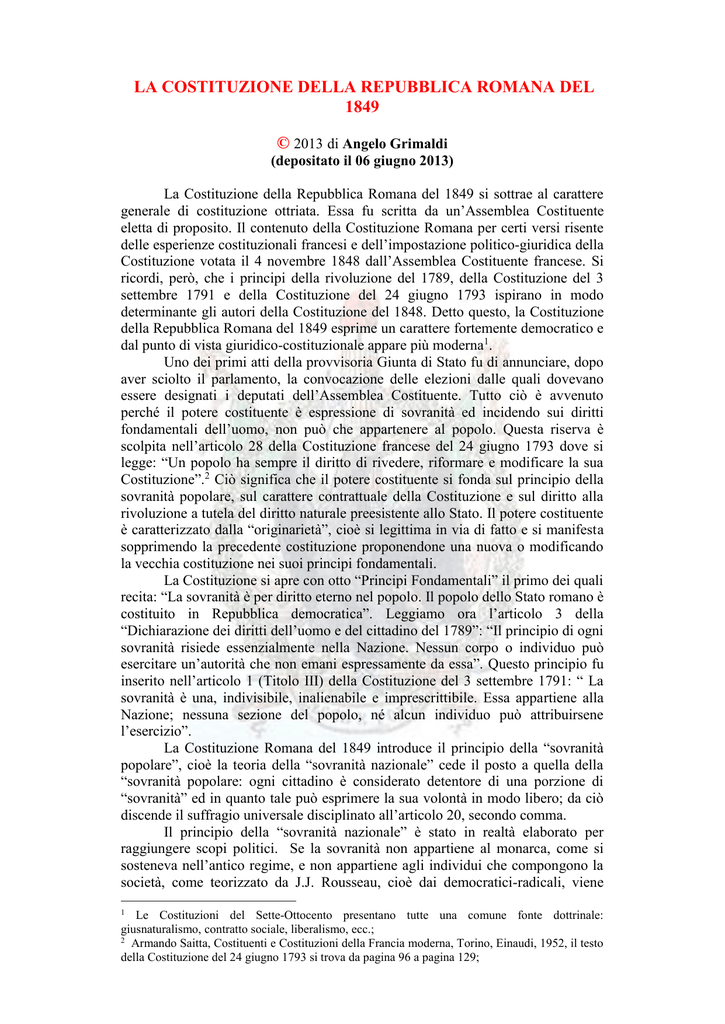 LA COSTITUZIONE DELLA REPUBBLICA ROMANA DEL 1849

© 2013 di Angelo Grimaldi
(depositato il 06 giugno 2013)

La Costituzione della Repubblica Romana del 1849 si sottrae al carattere generale di costituzione ottriata. Essa fu scritta da un'Assemblea Costituente eletta di proposito. Il contenuto della Costituzione Romana per certi versi risente delle esperienze costituzionali francesi e dell'impostazione politico-giuridica della Costituzione votata il 4 novembre 1848 dall'Assemblea Costituente francese. Si ricordi, però, che i principi della rivoluzione del 1789, della Costituzione del 3 settembre 1791 e della Costituzione del 24 giugno 1793 ispirano in modo determinante gli autori della Costituzione del 1848. Detto questo, la Costituzione della Repubblica Romana del 1849 esprime un carattere fortemente democratico e dal punto di vista giuridico-costituzionale appare più moderna$^1$.

Uno dei primi atti della provvisoria Giunta di Stato fu di annunciare, dopo aver sciolto il parlamento, la convocazione delle elezioni dalle quali dovevano essere designati i deputati dell'Assemblea Costituente. Tutto ciò è avvenuto perché il potere costituente è espressione di sovranità ed incidendo sui diritti fondamentali dell'uomo, non può che appartenere al popolo. Questa riserva è scolpita nell'articolo 28 della Costituzione francese del 24 giugno 1793 dove si legge: "Un popolo ha sempre il diritto di rivedere, riformare e modificare la sua Costituzione".$^2$ Ciò significa che il potere costituente si fonda sul principio della sovranità popolare, sul carattere contrattuale della Costituzione e sul diritto alla rivoluzione a tutela del diritto naturale preesistente allo Stato. Il potere costituente è caratterizzato dalla "originarietà", cioè si legittima in via di fatto e si manifesta sopprimendo la precedente costituzione proponendone una nuova o modificando la vecchia costituzione nei suoi principi fondamentali.

La Costituzione si apre con otto "Principi Fondamentali" il primo dei quali recita: "La sovranità è per diritto eterno nel popolo. Il popolo dello Stato romano è costituito in Repubblica democratica". Leggiamo ora l'articolo 3 della "Dichiarazione dei diritti dell'uomo e del cittadino del 1789": "Il principio di ogni sovranità risiede essenzialmente nella Nazione. Nessun corpo o individuo può esercitare un'autorità che non emani espressamente da essa". Questo principio fu inserito nell'articolo 1 (Titolo III) della Costituzione del 3 settembre 1791: " La sovranità è una, indivisibile, inalienabile e imprescrittibile. Essa appartiene alla Nazione; nessuna sezione del popolo, né alcun individuo può attribuirsene l'esercizio".

La Costituzione Romana del 1849 introduce il principio della "sovranità popolare", cioè la teoria della "sovranità nazionale" cede il posto a quella della "sovranità popolare: ogni cittadino è considerato detentore di una porzione di "sovranità" ed in quanto tale può esprimere la sua volontà in modo libero; da ciò discende il suffragio universale disciplinato all'articolo 20, secondo comma.

Il principio della "sovranità nazionale" è stato in realtà elaborato per raggiungere scopi politici. Se la sovranità non appartiene al monarca, come si sosteneva nell'antico regime, e non appartiene agli individui che compongono la società, come teorizzato da J.J. Rousseau, cioè dai democratici-radicali, viene

$^1$ Le Costituzioni del Sette-Ottocento presentano tutte una comune fonte dottrinale: giusnaturalismo, contratto sociale, liberalismo, ecc.;
$^2$ Armando Saitta, Costituenti e Costituzioni della Francia moderna, Torino, Einaudi, 1952, il testo della Costituzione del 24 giugno 1793 si trova da pagina 96 a pagina 129;